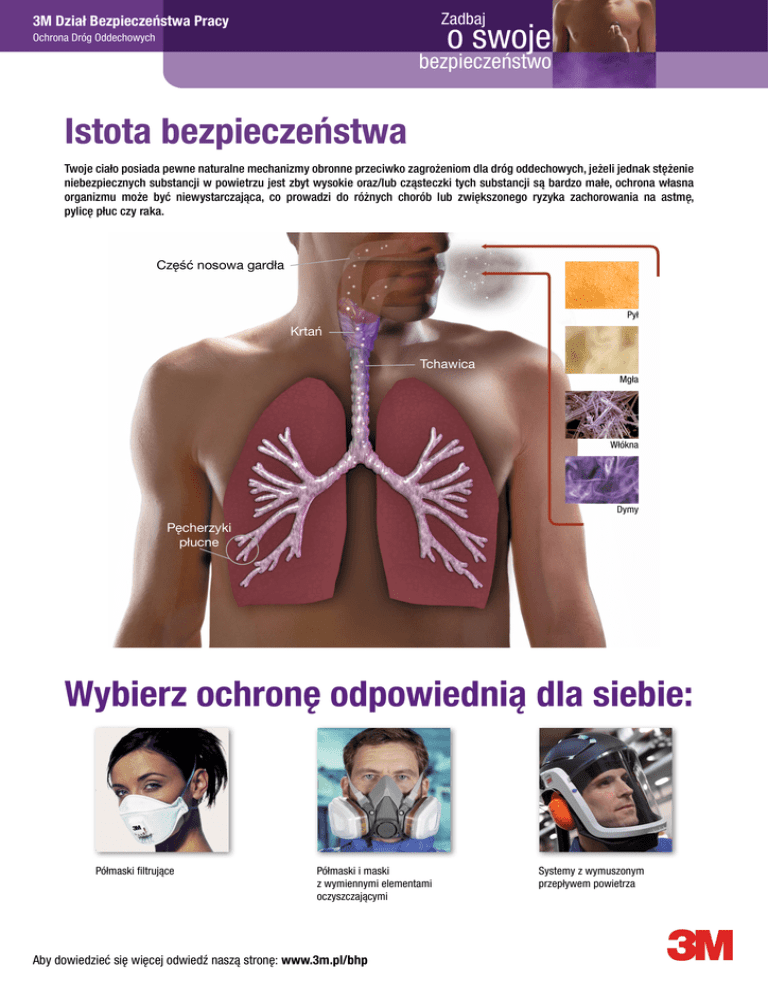 3M Dział Bezpieczeństwa Pracy
Ochrona Dróg Oddechowych

Zadbaj
o swoje
bezpieczeństwo

Istota bezpieczeństwa

Twoje ciało posiada pewne naturalne mechanizmy obronne przeciwko zagrożeniom dla dróg oddechowych, jeżeli jednak stężenie niebezpiecznych substancji w powietrzu jest zbyt wysokie oraz/lub cząsteczki tych substancji są bardzo małe, ochrona własna organizmu może być niewystarczająca, co prowadzi do różnych chorób lub zwiększonego ryzyka zachorowania na astmę, pylicę płuc czy raka.

Część nosowa gardła

Krtań

Tchawica

Pęcherzyki płucne

Pył

Mgła

Włókna

Dymy

Wybierz ochronę odpowiednią dla siebie:

Półmaski filtrujące

Półmaski i maski z wymiennymi elementami oczyszczającymi

Systemy z wymuszonym przepływem powietrza

Aby dowiedzieć się więcej odwiedź naszą stronę: www.3m.pl/bhp

3M